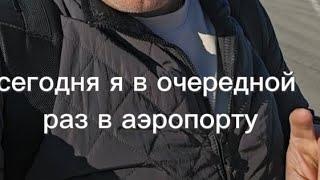 сегодня я в очередной раз в аэропорту